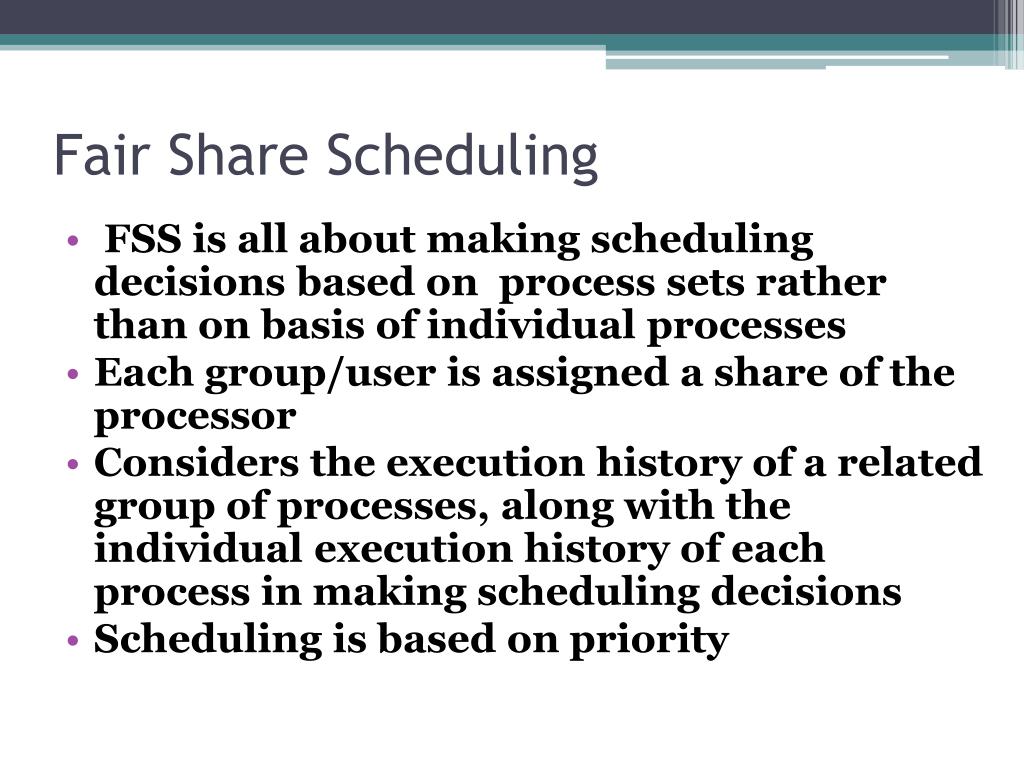 Fair Share Scheduling

• FSS is all about making scheduling decisions based on process sets rather than on basis of individual processes
• Each group/user is assigned a share of the processor
• Considers the execution history of a related group of processes, along with the individual execution history of each process in making scheduling decisions
• Scheduling is based on priority